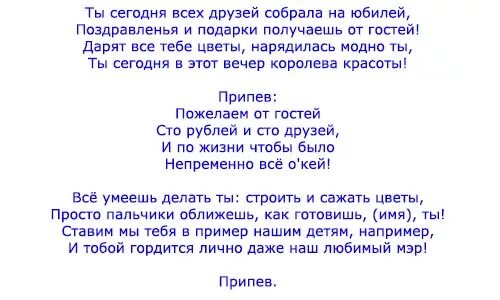 Ты сегодня всех друзей собрала на юбилей,
Поздравленья и подарки получаешь от гостей!
Дарят все тебе цветы, нарядилась модно ты,
Ты сегодня в этот вечер королева красоты!

Припев:
Пожелаем от гостей
Сто рублей и сто друзей,
И по жизни чтобы было
Непременно всё о'кей!

Всё умеешь делать ты: строить и сажать цветы,
Просто пальчики оближешь, как готовишь, (имя), ты!
Ставим мы тебя в пример нашим детям, например,
И тобой гордится лично даже наш любимый мэр!

Припев.